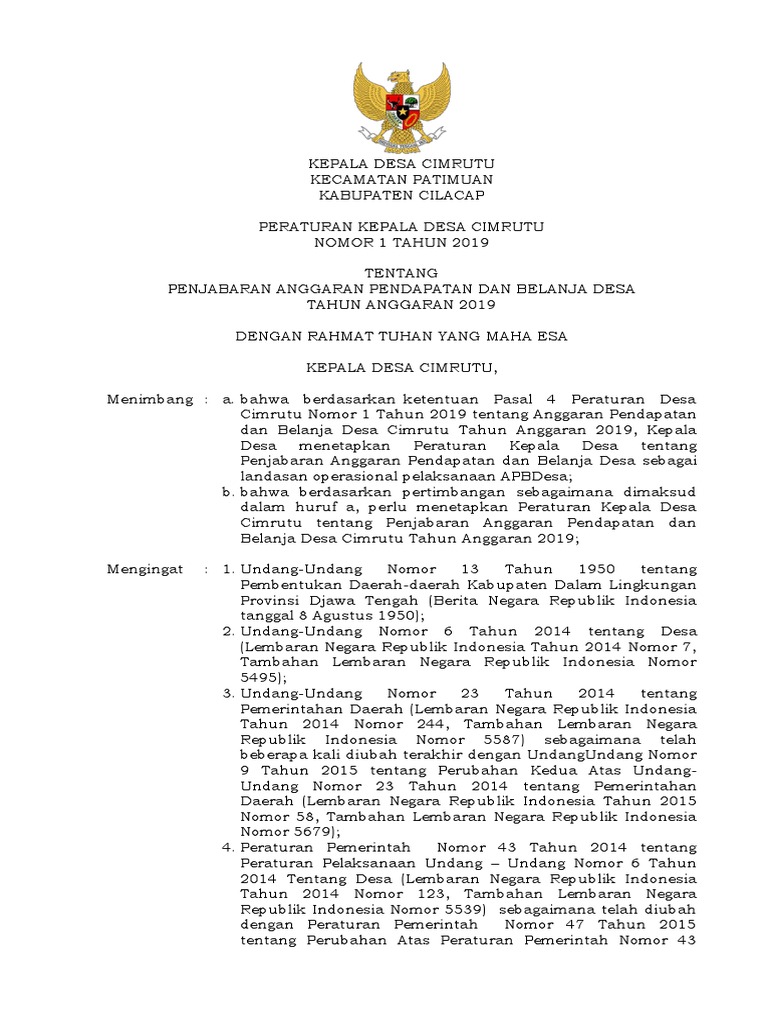 KEPALA DESA CIMRUTU
KECAMATAN PATIMUAN
KABUPATEN CILACAP

PERATURAN KEPALA DESA CIMRUTU
NOMOR 1 TAHUN 2019

TENTANG
PENJABARAN ANGGARAN PENDAPATAN DAN BELANJA DESA
TAHUN ANGGARAN 2019

DENGAN RAHMAT TUHAN YANG MAHA ESA

KEPALA DESA CIMRUTU,

Menimbang : a. bahwa berdasarkan ketentuan Pasal 4 Peraturan Desa Cimrutu Nomor 1 Tahun 2019 tentang Anggaran Pendapatan dan Belanja Desa Cimrutu Tahun Anggaran 2019, Kepala Desa menetapkan Peraturan Kepala Desa tentang Penjabaran Anggaran Pendapatan dan Belanja Desa sebagai landasan operasional pelaksanaan APBDesa;
b. bahwa berdasarkan pertimbangan sebagaimana dimaksud dalam huruf a, perlu menetapkan Peraturan Kepala Desa Cimrutu tentang Penjabaran Anggaran Pendapatan dan Belanja Desa Cimrutu Tahun Anggaran 2019;

Mengingat : 1. Undang-Undang Nomor 13 Tahun 1950 tentang Pembentukan Daerah-daerah Kabupaten Dalam Lingkungan Provinsi Djawa Tengah (Berita Negara Republik Indonesia tanggal 8 Agustus 1950);
2. Undang-Undang Nomor 6 Tahun 2014 tentang Desa (Lembaran Negara Republik Indonesia Tahun 2014 Nomor 7, Tambahan Lembaran Negara Republik Indonesia Nomor 5495);
3. Undang-Undang Nomor 23 Tahun 2014 tentang Pemerintahan Daerah (Lembaran Negara Republik Indonesia Tahun 2014 Nomor 244, Tambahan Lembaran Negara Republik Indonesia Nomor 5587) sebagaimana telah beberapa kali diubah terakhir dengan UndangUndang Nomor 9 Tahun 2015 tentang Perubahan Kedua Atas Undang-Undang Nomor 23 Tahun 2014 tentang Pemerintahan Daerah (Lembaran Negara Republik Indonesia Tahun 2015 Nomor 58, Tambahan Lembaran Negara Republik Indonesia Nomor 5679);
4. Peraturan Pemerintah Nomor 43 Tahun 2014 tentang Peraturan Pelaksanaan Undang – Undang Nomor 6 Tahun 2014 Tentang Desa (Lembaran Negara Republik Indonesia Tahun 2014 Nomor 123, Tambahan Lembaran Negara Republik Indonesia Nomor 5539) sebagaimana telah diubah dengan Peraturan Pemerintah Nomor 47 Tahun 2015 tentang Perubahan Atas Peraturan Pemerintah Nomor 43